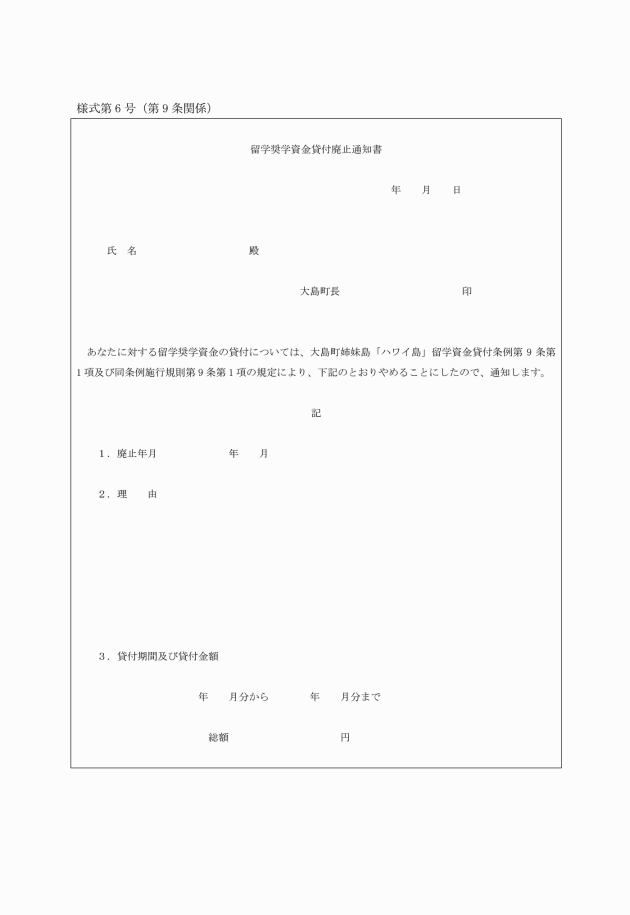 様式第６号（第９条関係）

留学奨学資金貸付廃止通知書

年　　月　　日

氏　名　　　　　　　　　殿

大島町長　　　　　　　　　印

あなたに対する留学奨学資金の貸付については、大島町姉妹島「ハワイ島」留学資金貸付条例第９条第１項及び同条例施行規則第９条第１項の規定により、下記のとおりやめることにしたので、通知します。

記

１．廃止年月　　　　　年　　月

２．理　　由

３．貸付期間及び貸付金額

年　　月分から　　　年　　月分まで

総額　　　　　　　　円